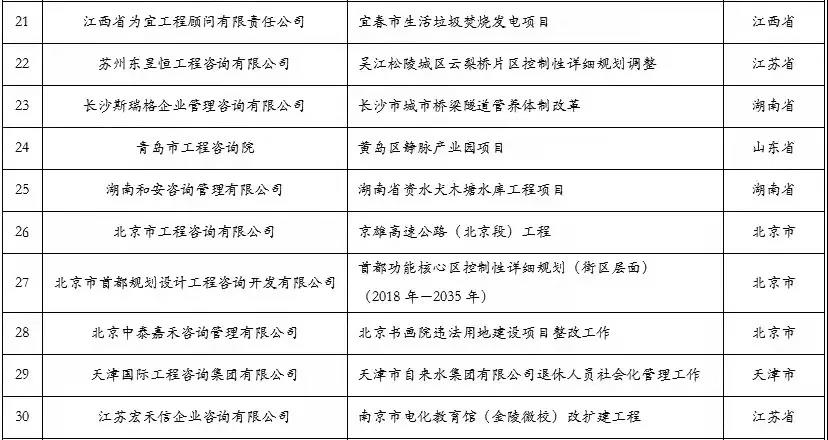 | 21 | 江西省为宜工程顾问有限责任公司 | 宜春市生活垃圾焚烧发电项目 | 江西省 |
|---|---|---|---|
| 22 | 苏州东昱恒工程咨询有限公司 | 吴江松陵城区云梨桥片区控制性详细规划调整 | 江苏省 |
| 23 | 长沙斯瑞格企业管理咨询有限公司 | 长沙市城市桥梁隧道管养体制改革 | 湖南省 |
| 24 | 青岛市工程咨询院 | 黄岛区静脉产业园项目 | 山东省 |
| 25 | 湖南和安咨询管理有限公司 | 湖南省资水犬木塘水库工程项目 | 湖南省 |
| 26 | 北京市工程咨询有限公司 | 京雄高速公路（北京段）工程 | 北京市 |
| 27 | 北京市首都规划设计工程咨询开发有限公司 | 首都功能核心区控制性详细规划（街区层面）（2018 年—2035 年） | 北京市 |
| 28 | 北京中泰嘉禾咨询管理有限公司 | 北京书画院违法用地建设项目整改工作 | 北京市 |
| 29 | 天津国际工程咨询集团有限公司 | 天津市自来水集团有限公司退休人员社会化管理工作 | 天津市 |
| 30 | 江苏宏禾信企业咨询有限公司 | 南京市电化教育馆（金陵微校）改扩建工程 | 江苏省 |